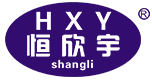 HXY
®
恒欣宇
shangli